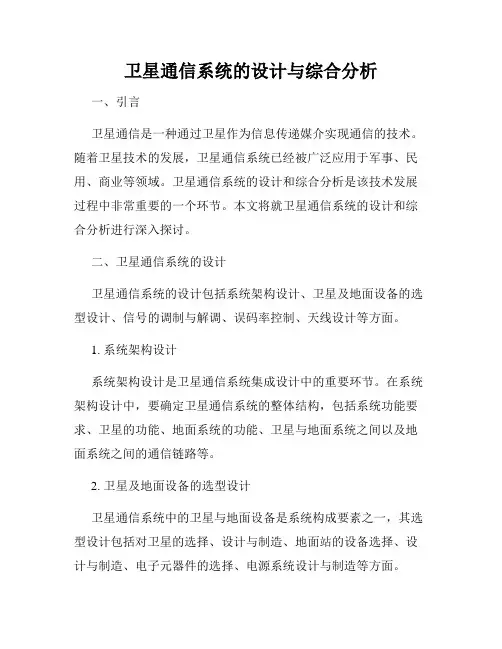 卫星通信系统的设计与综合分析

一、引言

卫星通信是一种通过卫星作为信息传递媒介实现通信的技术。随着卫星技术的发展，卫星通信系统已经被广泛应用于军事、民用、商业等领域。卫星通信系统的设计和综合分析是该技术发展过程中非常重要的一个环节。本文将就卫星通信系统的设计和综合分析进行深入探讨。

二、卫星通信系统的设计

卫星通信系统的设计包括系统架构设计、卫星及地面设备的选型设计、信号的调制与解调、误码率控制、天线设计等方面。

1. 系统架构设计

系统架构设计是卫星通信系统集成设计中的重要环节。在系统架构设计中，要确定卫星通信系统的整体结构，包括系统功能要求、卫星的功能、地面系统的功能、卫星与地面系统之间以及地面系统之间的通信链路等。

2. 卫星及地面设备的选型设计

卫星通信系统中的卫星与地面设备是系统构成要素之一，其选型设计包括对卫星的选择、设计与制造、地面站的设备选择、设计与制造、电子元器件的选择、电源系统设计与制造等方面。